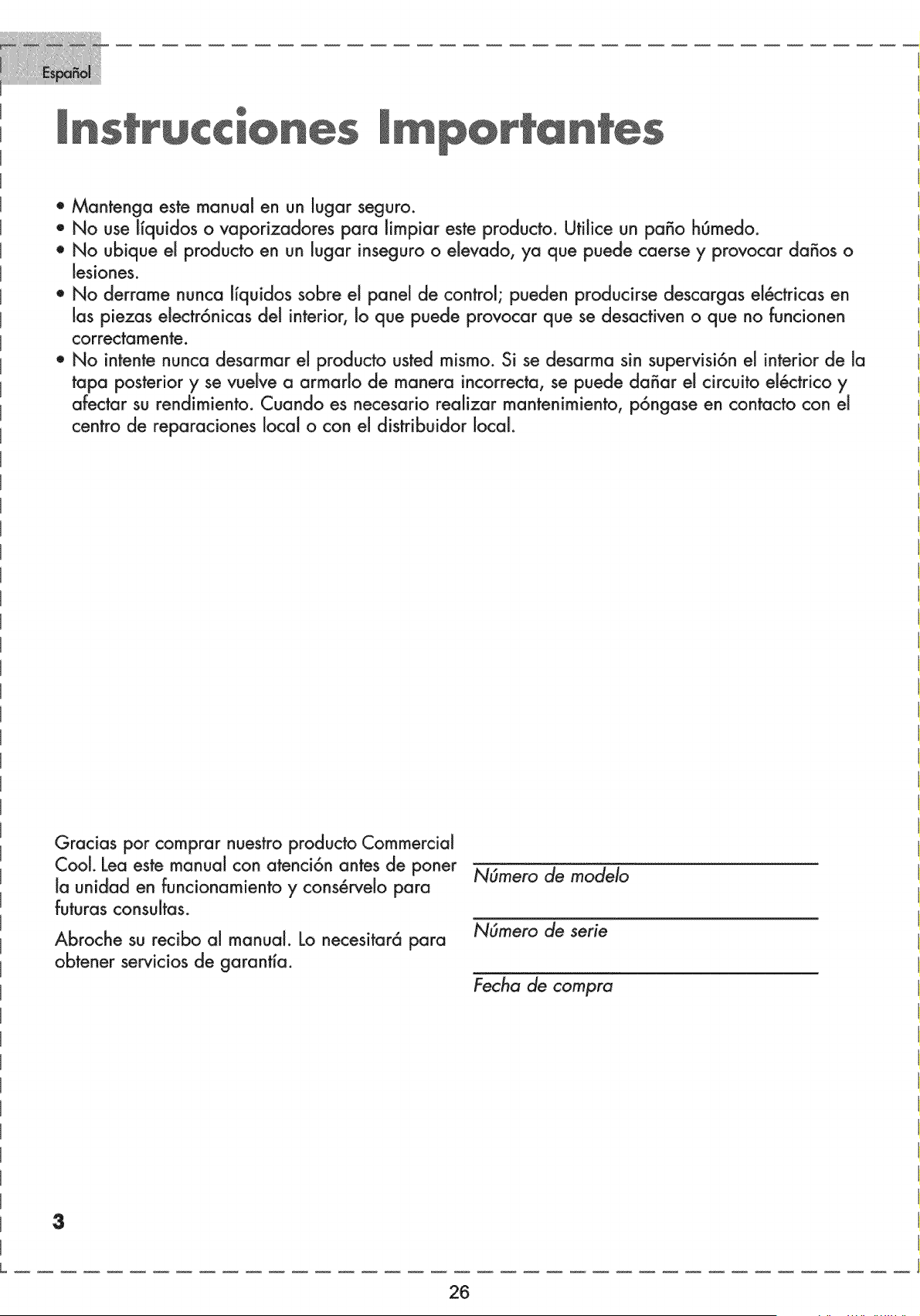 Español

Instrucciones Importantes

• Mantenga este manual en un lugar seguro.
• No use líquidos o vaporizadores para limpiar este producto. Utilice un paño húmedo.
• No ubique el producto en un lugar inseguro o elevado, ya que puede caerse y provocar daños o lesiones.
• No derrame nunca líquidos sobre el panel de control; pueden producirse descargas eléctricas en las piezas electrónicas del interior, lo que puede provocar que se desactiven o que no funcionen correctamente.
• No intente nunca desarmar el producto usted mismo. Si se desarma sin supervisión el interior de la tapa posterior y se vuelve a armarlo de manera incorrecta, se puede dañar el circuito eléctrico y afectar su rendimiento. Cuando es necesario realizar mantenimiento, póngase en contacto con el centro de reparaciones local o con el distribuidor local.

Gracias por comprar nuestro producto Commercial Cool. Lea este manual con atención antes de poner la unidad en funcionamiento y consérvelo para futuras consultas.

Abroche su recibo al manual. Lo necesitará para obtener servicios de garantía.

____
Número de modelo

____
Número de serie

____
Fecha de compra

3

26